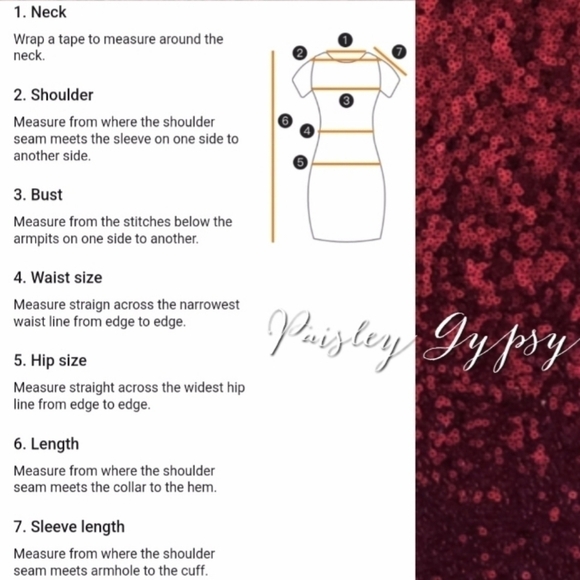 1. Neck

Wrap a tape to measure around the neck.

2. Shoulder

Measure from where the shoulder seam meets the sleeve on one side to another side.

3. Bust

Measure from the stitches below the armpits on one side to another.

4. Waist size

Measure straign across the narrowest waist line from edge to edge.

5. Hip size

Measure straight across the widest hip line from edge to edge.

6. Length

Measure from where the shoulder seam meets the collar to the hem.

7. Sleeve length

Measure from where the shoulder seam meets armhole to the cuff.

1
2
7
3
6
4
5

Paisley Gypsy